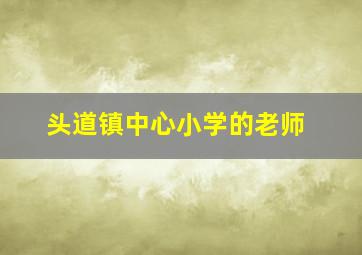 头道镇中心小学的老师